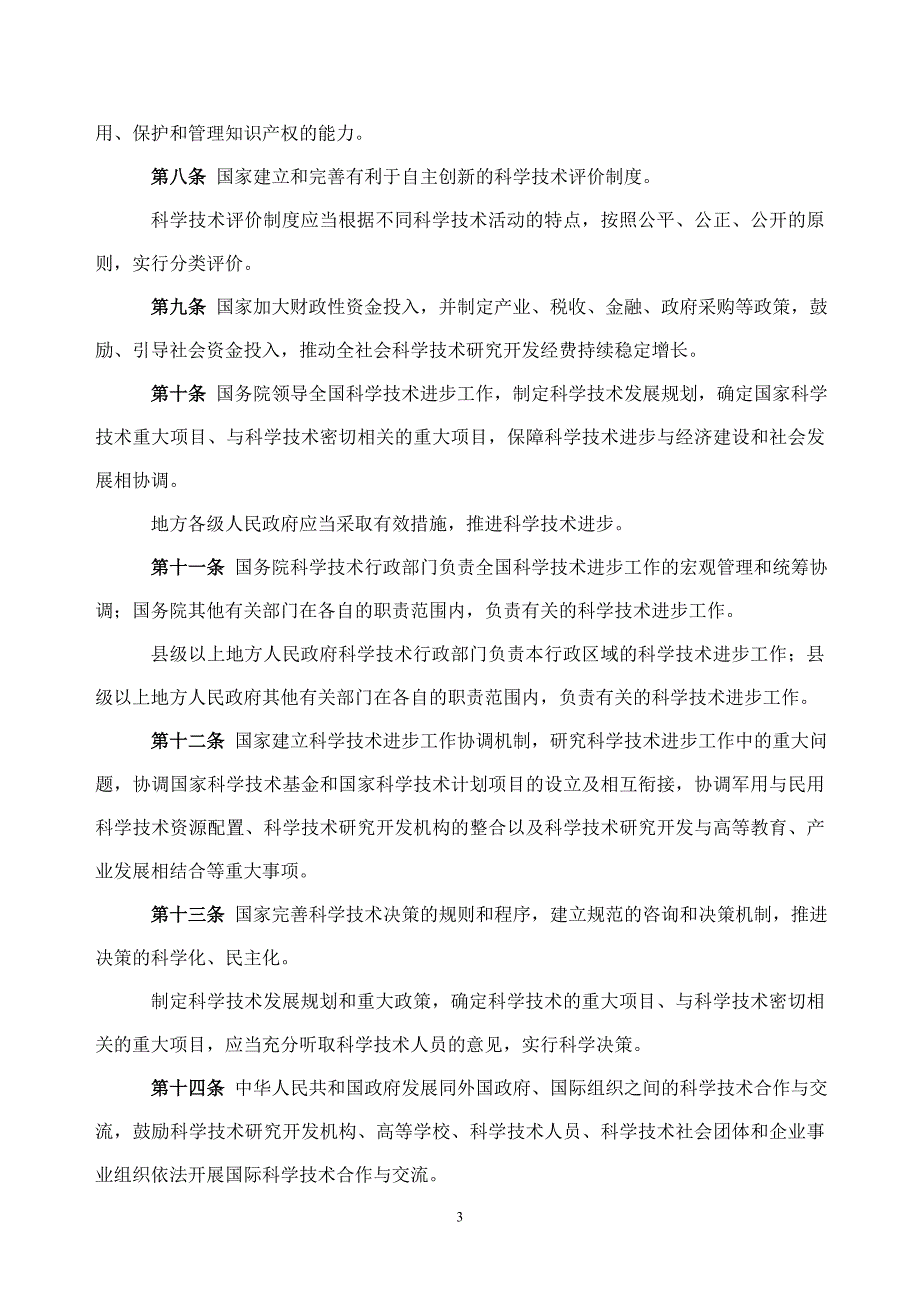 用、保护和管理知识产权的能力。

第八条 国家建立和完善有利于自主创新的科学技术评价制度。

科学技术评价制度应当根据不同科学技术活动的特点，按照公平、公正、公开的原则，实行分类评价。

第九条 国家加大财政性资金投入，并制定产业、税收、金融、政府采购等政策，鼓励、引导社会资金投入，推动全社会科学技术研究开发经费持续稳定增长。

第十条 国务院领导全国科学技术进步工作，制定科学技术发展规划，确定国家科学技术重大项目、与科学技术密切相关的重大项目，保障科学技术进步与经济建设和社会发展相协调。

地方各级人民政府应当采取有效措施，推进科学技术进步。

第十一条 国务院科学技术行政部门负责全国科学技术进步工作的宏观管理和统筹协调；国务院其他有关部门在各自的职责范围内，负责有关的科学技术进步工作。

县级以上地方人民政府科学技术行政部门负责本行政区域的科学技术进步工作；县级以上地方人民政府其他有关部门在各自的职责范围内，负责有关的科学技术进步工作。

第十二条 国家建立科学技术进步工作协调机制，研究科学技术进步工作中的重大问题，协调国家科学技术基金和国家科学技术计划项目的设立及相互衔接，协调军用与民用科学技术资源配置、科学技术研究开发机构的整合以及科学技术研究开发与高等教育、产业发展相结合等重大事项。

第十三条 国家完善科学技术决策的规则和程序，建立规范的咨询和决策机制，推进决策的科学化、民主化。

制定科学技术发展规划和重大政策，确定科学技术的重大项目、与科学技术密切相关的重大项目，应当充分听取科学技术人员的意见，实行科学决策。

第十四条 中华人民共和国政府发展同外国政府、国际组织之间的科学技术合作与交流，鼓励科学技术研究开发机构、高等学校、科学技术人员、科学技术社会团体和企业事业组织依法开展国际科学技术合作与交流。

3